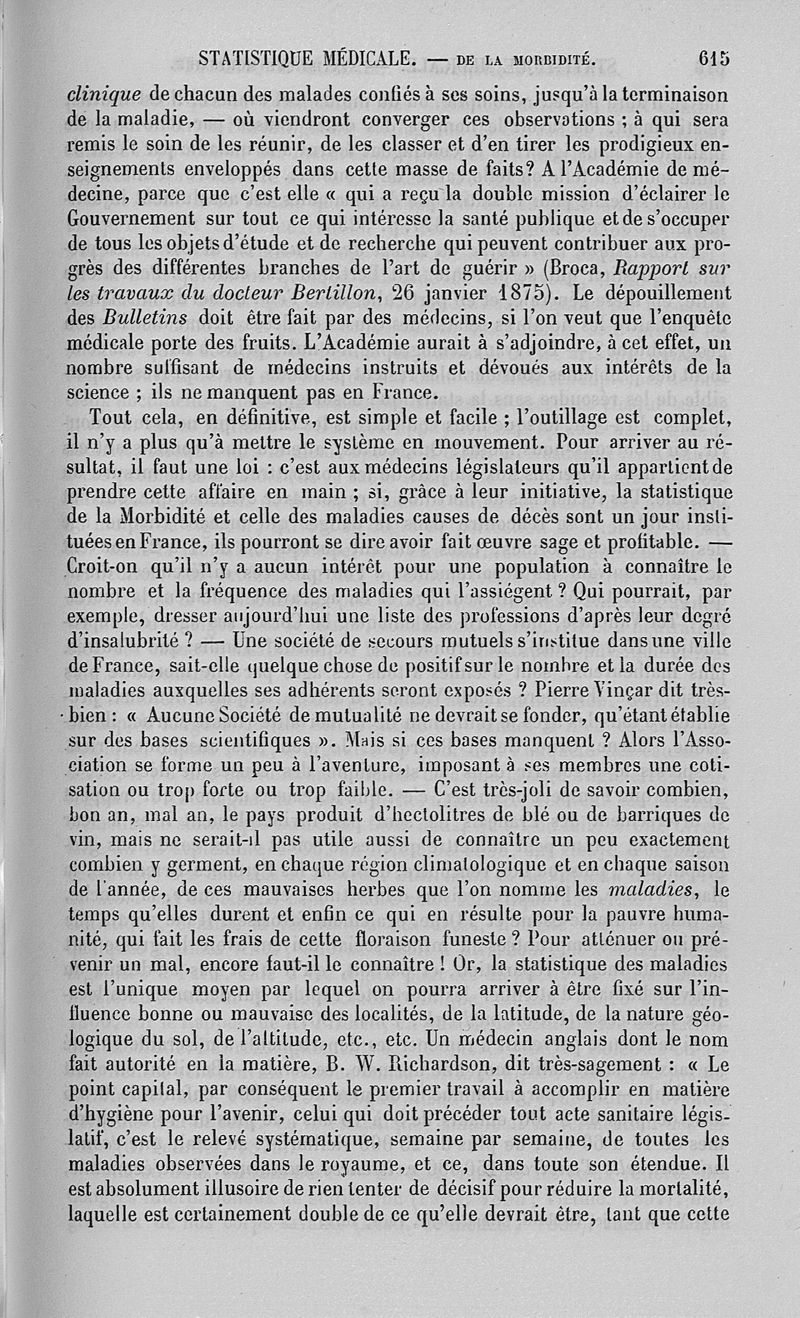 STATISTIQUE MÉDICALE. — DE LA MORBIDITÉ. 615

clinique de chacun des malades confiés à ses soins, jusqu'à la terminaison de la maladie, — où viendront converger ces observations ; à qui sera remis le soin de les réunir, de les classer et d'en tirer les prodigieux enseignements enveloppés dans cette masse de faits? A l'Académie de médecine, parce que c'est elle « qui a reçu la double mission d'éclairer le Gouvernement sur tout ce qui intéresse la santé publique et de s'occuper de tous les objets d'étude et de recherche qui peuvent contribuer aux progrès des différentes branches de l'art de guérir » (Broca, Rapport sur les travaux du docteur Bertillon, 26 janvier 1875). Le dépouillement des Bulletins doit être fait par des médecins, si l'on veut que l'enquête médicale porte des fruits. L'Académie aurait à s'adjoindre, à cet effet, un nombre suffisant de médecins instruits et dévoués aux intérêts de la science ; ils ne manquent pas en France.

Tout cela, en définitive, est simple et facile ; l'outillage est complet, il n'y a plus qu'à mettre le système en mouvement. Pour arriver au résultat, il faut une loi : c'est aux médecins législateurs qu'il appartient de prendre cette affaire en main ; si, grâce à leur initiative, la statistique de la Morbidité et celle des maladies causes de décès sont un jour instituées en France, ils pourront se dire avoir fait œuvre sage et profitable. — Croit-on qu'il n'y a aucun intérêt pour une population à connaître le nombre et la fréquence des maladies qui l'assiégent ? Qui pourrait, par exemple, dresser aujourd'hui une liste des professions d'après leur degré d'insalubrité ? — Une société de secours mutuels s'institue dans une ville de France, sait-elle quelque chose de positif sur le nombre et la durée des maladies auxquelles ses adhérents seront exposés ? Pierre Vinçar dit très-bien : « Aucune Société de mutualité ne devrait se fonder, qu'étant établie sur des bases scientifiques ». Mais si ces bases manquent ? Alors l'Association se forme un peu à l'aventure, imposant à ses membres une cotisation ou trop forte ou trop faible. — C'est très-joli de savoir combien, bon an, mal an, le pays produit d'hectolitres de blé ou de barriques de vin, mais ne serait-il pas utile aussi de connaître un peu exactement combien y germent, en chaque région climatologique et en chaque saison de l'année, de ces mauvaises herbes que l'on nomme les maladies, le temps qu'elles durent et enfin ce qui en résulte pour la pauvre humanité, qui fait les frais de cette floraison funeste ? Pour atténuer ou prévenir un mal, encore faut-il le connaître ! Or, la statistique des maladies est l'unique moyen par lequel on pourra arriver à être fixé sur l'influence bonne ou mauvaise des localités, de la latitude, de la nature géologique du sol, de l'altitude, etc., etc. Un médecin anglais dont le nom fait autorité en la matière, B. W. Richardson, dit très-sagement : « Le point capital, par conséquent le premier travail à accomplir en matière d'hygiène pour l'avenir, celui qui doit précéder tout acte sanitaire législatif, c'est le relevé systématique, semaine par semaine, de toutes les maladies observées dans le royaume, et ce, dans toute son étendue. Il est absolument illusoire de rien tenter de décisif pour réduire la mortalité, laquelle est certainement double de ce qu'elle devrait être, tant que cette